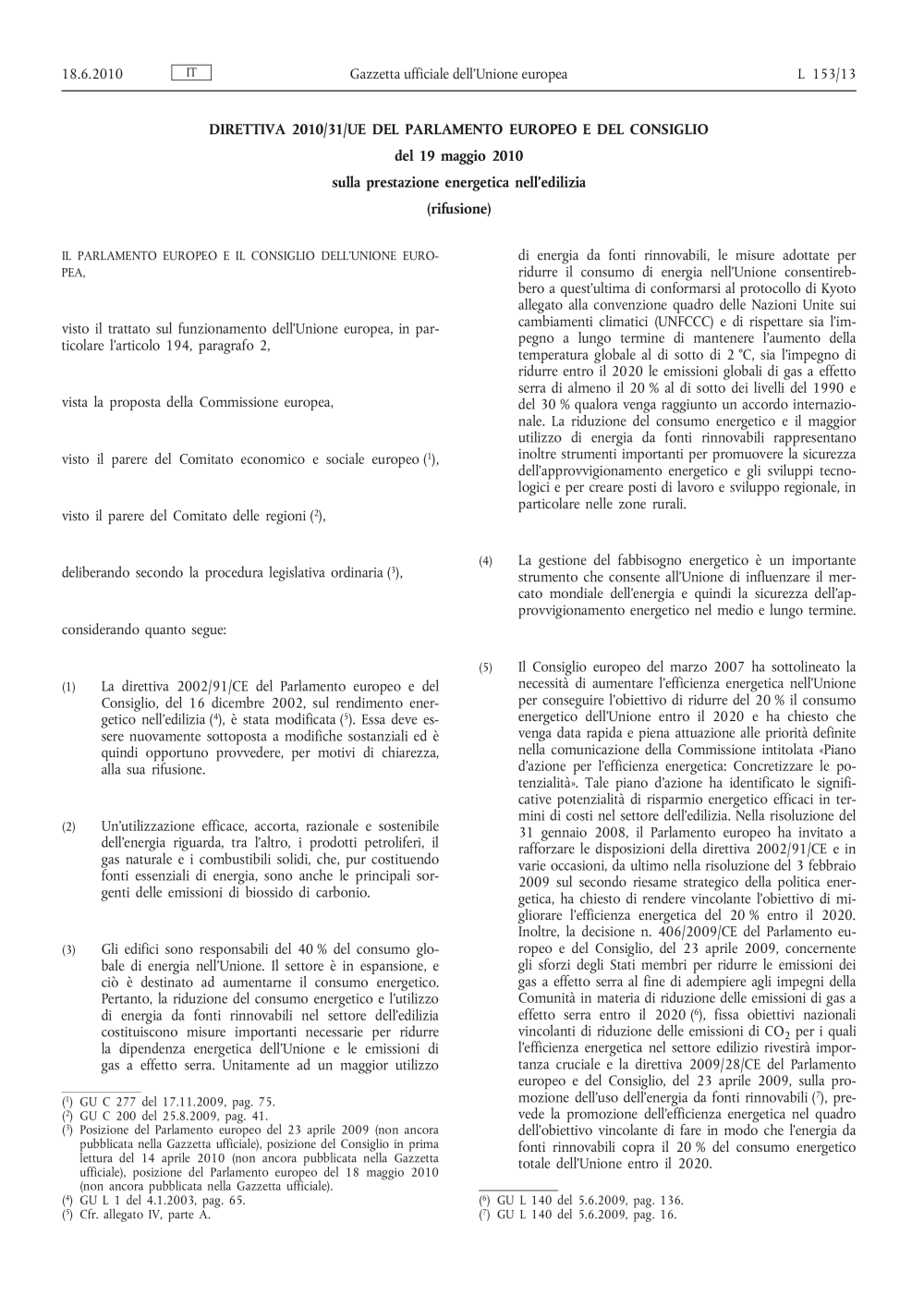 18.6.2010 IT Gazzetta ufficiale dell'Unione europea L 153/13

DIRETTIVA 2010/31/UE DEL PARLAMENTO EUROPEO E DEL CONSIGLIO

del 19 maggio 2010

sulla prestazione energetica nell'edilizia

(rifusione)

IL PARLAMENTO EUROPEO E IL CONSIGLIO DELL'UNIONE EUROPEA,

visto il trattato sul funzionamento dell'Unione europea, in particolare l'articolo 194, paragrafo 2,

vista la proposta della Commissione europea,

visto il parere del Comitato economico e sociale europeo ($^1$),

visto il parere del Comitato delle regioni ($^2$),

deliberando secondo la procedura legislativa ordinaria ($^3$),

considerando quanto segue:

(1) La direttiva 2002/91/CE del Parlamento europeo e del Consiglio, del 16 dicembre 2002, sul rendimento energetico nell'edilizia ($^4$), è stata modificata ($^5$). Essa deve essere nuovamente sottoposta a modifiche sostanziali ed è quindi opportuno provvedere, per motivi di chiarezza, alla sua rifusione.

(2) Un'utilizzazione efficace, accorta, razionale e sostenibile dell'energia riguarda, tra l'altro, i prodotti petroliferi, il gas naturale e i combustibili solidi, che, pur costituendo fonti essenziali di energia, sono anche le principali sorgenti delle emissioni di biossido di carbonio.

(3) Gli edifici sono responsabili del 40 % del consumo globale di energia nell'Unione. Il settore è in espansione, e ciò è destinato ad aumentarne il consumo energetico. Pertanto, la riduzione del consumo energetico e l'utilizzo di energia da fonti rinnovabili nel settore dell'edilizia costituiscono misure importanti necessarie per ridurre la dipendenza energetica dell'Unione e le emissioni di gas a effetto serra. Unitamente ad un maggior utilizzo di energia da fonti rinnovabili, le misure adottate per ridurre il consumo di energia nell'Unione consentirebbero a quest'ultima di conformarsi al protocollo di Kyoto allegato alla convenzione quadro delle Nazioni Unite sui cambiamenti climatici (UNFCCC) e di rispettare sia l'impegno a lungo termine di mantenere l'aumento della temperatura globale al di sotto di 2 °C, sia l'impegno di ridurre entro il 2020 le emissioni globali di gas a effetto serra di almeno il 20 % al di sotto dei livelli del 1990 e del 30 % qualora venga raggiunto un accordo internazionale. La riduzione del consumo energetico e il maggior utilizzo di energia da fonti rinnovabili rappresentano inoltre strumenti importanti per promuovere la sicurezza dell'approvvigionamento energetico e gli sviluppi tecnologici e per creare posti di lavoro e sviluppo regionale, in particolare nelle zone rurali.

(4) La gestione del fabbisogno energetico è un importante strumento che consente all'Unione di influenzare il mercato mondiale dell'energia e quindi la sicurezza dell'approvvigionamento energetico nel medio e lungo termine.

(5) Il Consiglio europeo del marzo 2007 ha sottolineato la necessità di aumentare l'efficienza energetica nell'Unione per conseguire l'obiettivo di ridurre del 20 % il consumo energetico dell'Unione entro il 2020 e ha chiesto che venga data rapida e piena attuazione alle priorità definite nella comunicazione della Commissione intitolata «Piano d'azione per l'efficienza energetica: Concretizzare le potenzialità». Tale piano d'azione ha identificato le significative potenzialità di risparmio energetico efficaci in termini di costi nel settore dell'edilizia. Nella risoluzione del 31 gennaio 2008, il Parlamento europeo ha invitato a rafforzare le disposizioni della direttiva 2002/91/CE e in varie occasioni, da ultimo nella risoluzione del 3 febbraio 2009 sul secondo riesame strategico della politica energetica, ha chiesto di rendere vincolante l'obiettivo di migliorare l'efficienza energetica del 20 % entro il 2020. Inoltre, la decisione n. 406/2009/CE del Parlamento europeo e del Consiglio, del 23 aprile 2009, concernente gli sforzi degli Stati membri per ridurre le emissioni dei gas a effetto serra al fine di adempiere agli impegni della Comunità in materia di riduzione delle emissioni di gas a effetto serra entro il 2020 ($^6$), fissa obiettivi nazionali vincolanti di riduzione delle emissioni di $CO_2$ per i quali l'efficienza energetica nel settore edilizio rivestirà importanza cruciale e la direttiva 2009/28/CE del Parlamento europeo e del Consiglio, del 23 aprile 2009, sulla promozione dell'uso dell'energia da fonti rinnovabili ($^7$), prevede la promozione dell'efficienza energetica nel quadro dell'obiettivo vincolante di fare in modo che l'energia da fonti rinnovabili copra il 20 % del consumo energetico totale dell'Unione entro il 2020.

($^1$) GU C 277 del 17.11.2009, pag. 75.
($^2$) GU C 200 del 25.8.2009, pag. 41.
($^3$) Posizione del Parlamento europeo del 23 aprile 2009 (non ancora pubblicata nella Gazzetta ufficiale), posizione del Consiglio in prima lettura del 14 aprile 2010 (non ancora pubblicata nella Gazzetta ufficiale), posizione del Parlamento europeo del 18 maggio 2010 (non ancora pubblicata nella Gazzetta ufficiale).
($^4$) GU L 1 del 4.1.2003, pag. 65.
($^5$) Cfr. allegato IV, parte A.

($^6$) GU L 140 del 5.6.2009, pag. 136.
($^7$) GU L 140 del 5.6.2009, pag. 16.